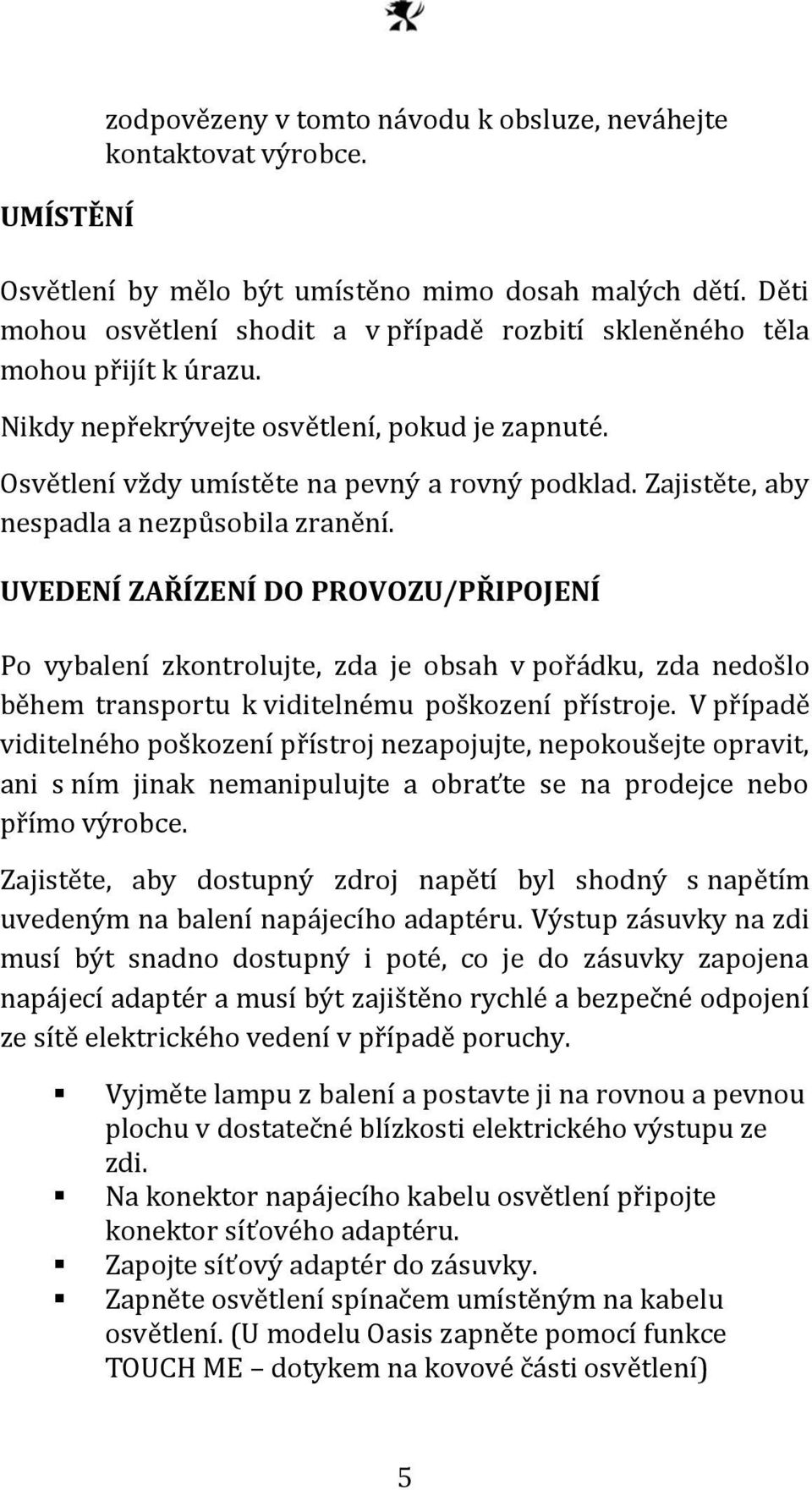 zodpovězeny v tomto návodu k obsluze, neváhejte kontaktovat výrobce.

UMÍSTĚNÍ

Osvětlení by mělo být umístěno mimo dosah malých dětí. Děti mohou osvětlení shodit a v případě rozbití skleněného těla mohou přijít k úrazu.

Nikdy nepřekrývejte osvětlení, pokud je zapnuté.

Osvětlení vždy umístěte na pevný a rovný podklad. Zajistěte, aby nespadla a nezpůsobila zranění.

UVEDENÍ ZAŘÍZENÍ DO PROVOZU/PŘIPOJENÍ

Po vybalení zkontrolujte, zda je obsah v pořádku, zda nedošlo během transportu k viditelnému poškození přístroje. V případě viditelného poškození přístroj nezapojujte, nepokoušejte opravit, ani s ním jinak nemanipulujte a obraťte se na prodejce nebo přímo výrobce.

Zajistěte, aby dostupný zdroj napětí byl shodný s napětím uvedeným na balení napájecího adaptéru. Výstup zásuvky na zdi musí být snadno dostupný i poté, co je do zásuvky zapojena napájecí adaptér a musí být zajištěno rychlé a bezpečné odpojení ze sítě elektrického vedení v případě poruchy.

Vyjměte lampu z balení a postavte ji na rovnou a pevnou plochu v dostatečné blízkosti elektrického výstupu ze zdi.
Na konektor napájecího kabelu osvětlení připojte konektor síťového adaptéru.
Zapojte síťový adaptér do zásuvky.
Zapněte osvětlení spínačem umístěným na kabelu osvětlení. (U modelu Oasis zapněte pomocí funkce TOUCH ME – dotykem na kovové části osvětlení)

5